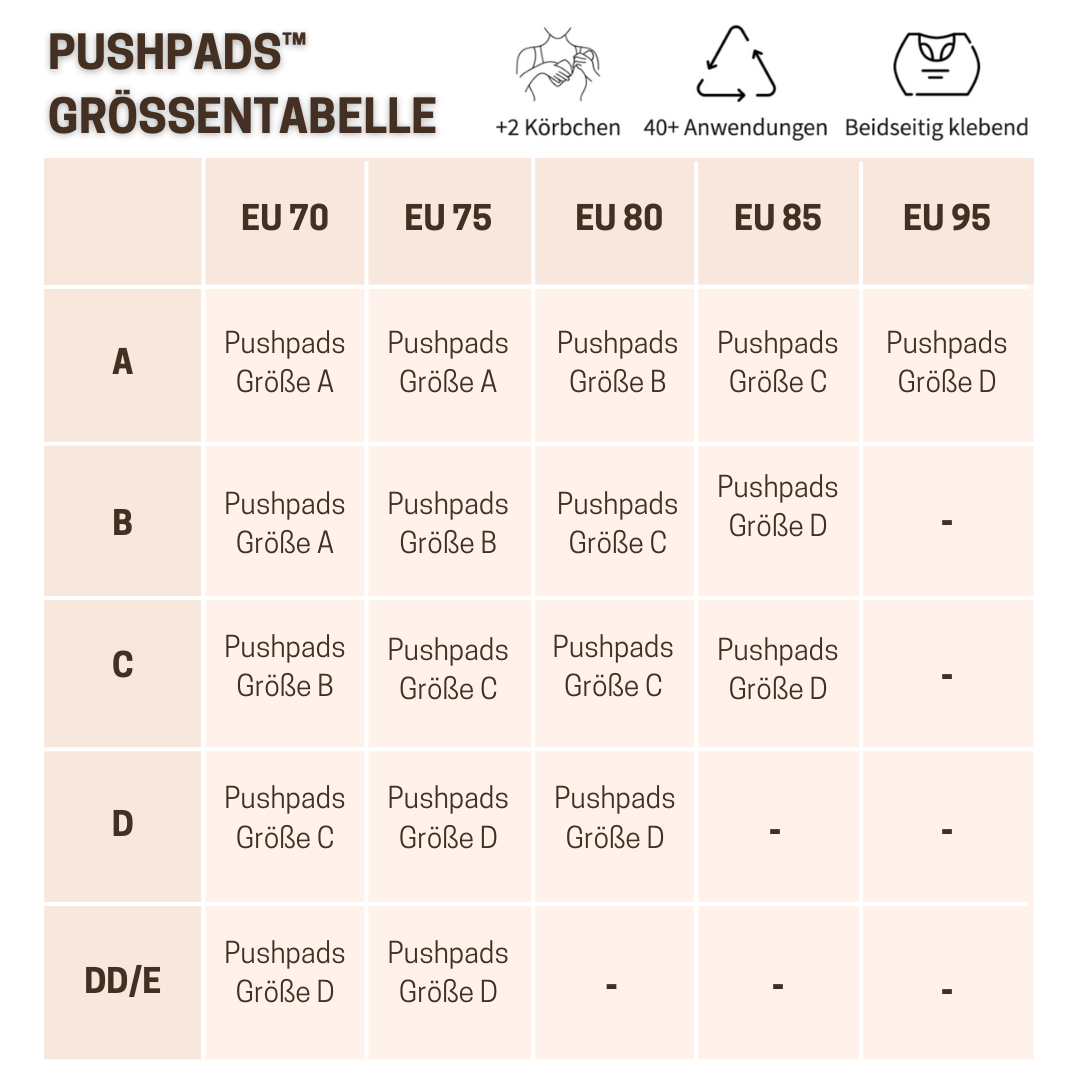 PUSHPADS™ GRÖSSENTABELLE

+2 Körbchen

40+ Anwendungen

Beidseitig klebend

| | EU 70 | EU 75 | EU 80 | EU 85 | EU 95 |
|---|---|---|---|---|---|
| A | Pushpads Größe A | Pushpads Größe A | Pushpads Größe B | Pushpads Größe C | Pushpads Größe D |
| B | Pushpads Größe A | Pushpads Größe B | Pushpads Größe C | Pushpads Größe D | - |
| C | Pushpads Größe B | Pushpads Größe C | Pushpads Größe C | Pushpads Größe D | - |
| D | Pushpads Größe C | Pushpads Größe D | Pushpads Größe D | - | - |
| DD/E | Pushpads Größe D | Pushpads Größe D | - | - | - |